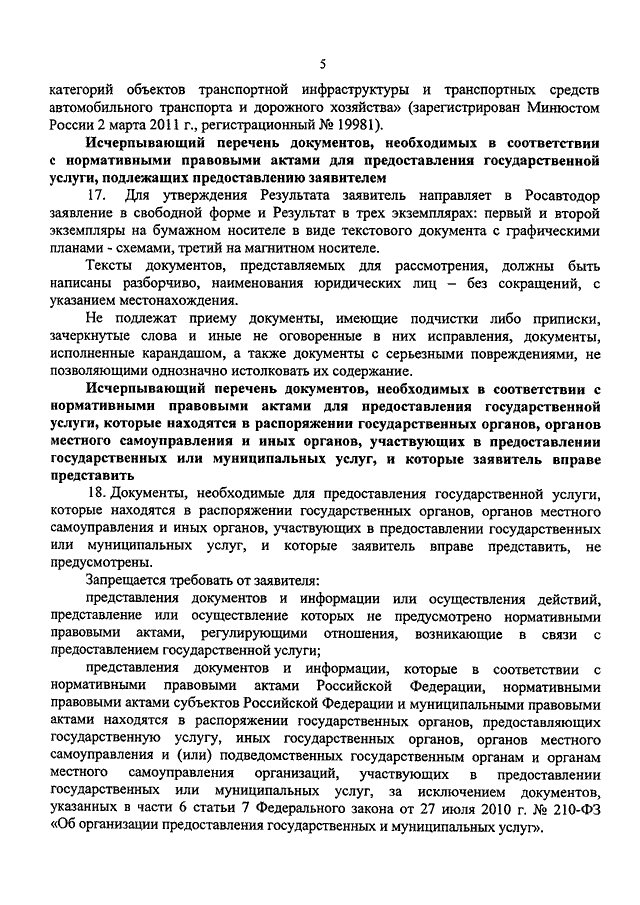 5

категорий объектов транспортной инфраструктуры и транспортных средств автомобильного транспорта и дорожного хозяйства» (зарегистрирован Минюстом России 2 марта 2011 г., регистрационный № 19981).

Исчерпывающий перечень документов, необходимых в соответствии с нормативными правовыми актами для предоставления государственной услуги, подлежащих предоставлению заявителем

17. Для утверждения Результата заявитель направляет в Росавтодор заявление в свободной форме и Результат в трех экземплярах: первый и второй экземпляры на бумажном носителе в виде текстового документа с графическими планами - схемами, третий на магнитном носителе.

Тексты документов, представляемых для рассмотрения, должны быть написаны разборчиво, наименования юридических лиц – без сокращений, с указанием местонахождения.

Не подлежат приему документы, имеющие подчистки либо приписки, зачеркнутые слова и иные не оговоренные в них исправления, документы, исполненные карандашом, а также документы с серьезными повреждениями, не позволяющими однозначно истолковать их содержание.

Исчерпывающий перечень документов, необходимых в соответствии с нормативными правовыми актами для предоставления государственной услуги, которые находятся в распоряжении государственных органов, органов местного самоуправления и иных органов, участвующих в предоставлении государственных или муниципальных услуг, и которые заявитель вправе представить

18. Документы, необходимые для предоставления государственной услуги, которые находятся в распоряжении государственных органов, органов местного самоуправления и иных органов, участвующих в предоставлении государственных или муниципальных услуг, и которые заявитель вправе представить, не предусмотрены.

Запрещается требовать от заявителя:

представления документов и информации или осуществления действий, представление или осуществление которых не предусмотрено нормативными правовыми актами, регулирующими отношения, возникающие в связи с предоставлением государственной услуги;

представления документов и информации, которые в соответствии с нормативными правовыми актами Российской Федерации, нормативными правовыми актами субъектов Российской Федерации и муниципальными правовыми актами находятся в распоряжении государственных органов, предоставляющих государственную услугу, иных государственных органов, органов местного самоуправления и (или) подведомственных государственным органам и органам местного самоуправления организаций, участвующих в предоставлении государственных или муниципальных услуг, за исключением документов, указанных в части 6 статьи 7 Федерального закона от 27 июля 2010 г. № 210-ФЗ «Об организации предоставления государственных и муниципальных услуг».